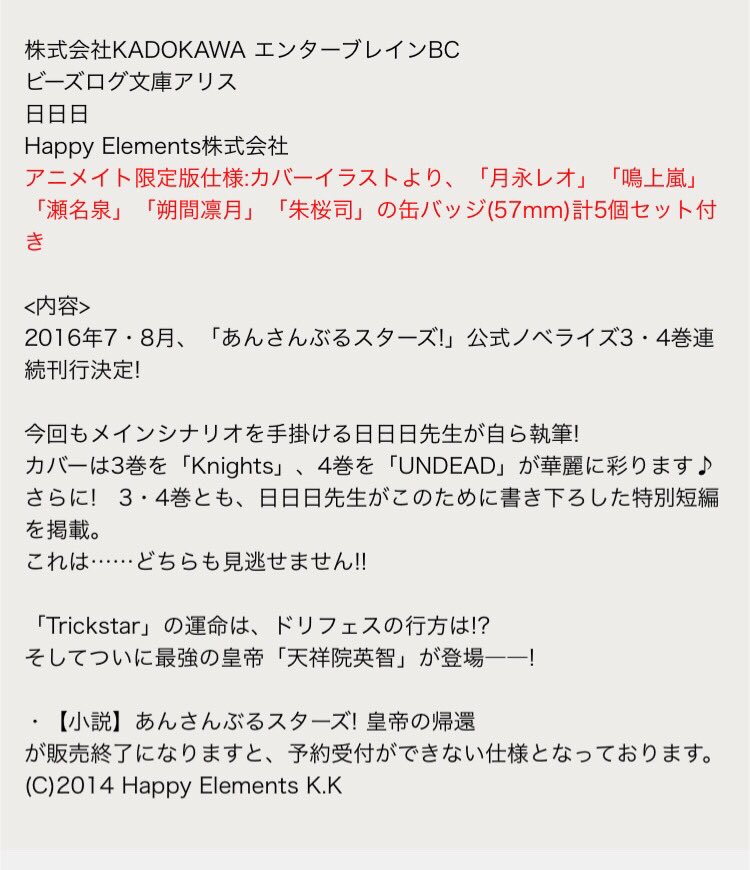 株式会社KADOKAWA エンターブレインBC
ビーズログ文庫アリス
日日日
Happy Elements株式会社
アニメイト限定版仕様:カバーイラストより、「月永レオ」「鳴上嵐」「瀬名泉」「朔間凛月」「朱桜司」の缶バッジ(57mm)計5個セット付き

<内容>
2016年7・8月、「あんさんぶるスターズ!」公式ノベライズ3・4巻連続刊行決定!

今回もメインシナリオを手掛ける日日日先生が自ら執筆!
カバーは3巻を「Knights」、4巻を「UNDEAD」が華麗に彩ります♪
さらに! 3・4巻とも、日日日先生がこのために書き下ろした特別短編を掲載。
これは……どちらも見逃せません!!

「Trickstar」の運命は、ドリフェスの行方は!?
そしてついに最強の皇帝「天祥院英智」が登場――!

・【小説】あんさんぶるスターズ! 皇帝の帰還
が販売終了になりますと、予約受付ができない仕様となっております。
(C)2014 Happy Elements K.K